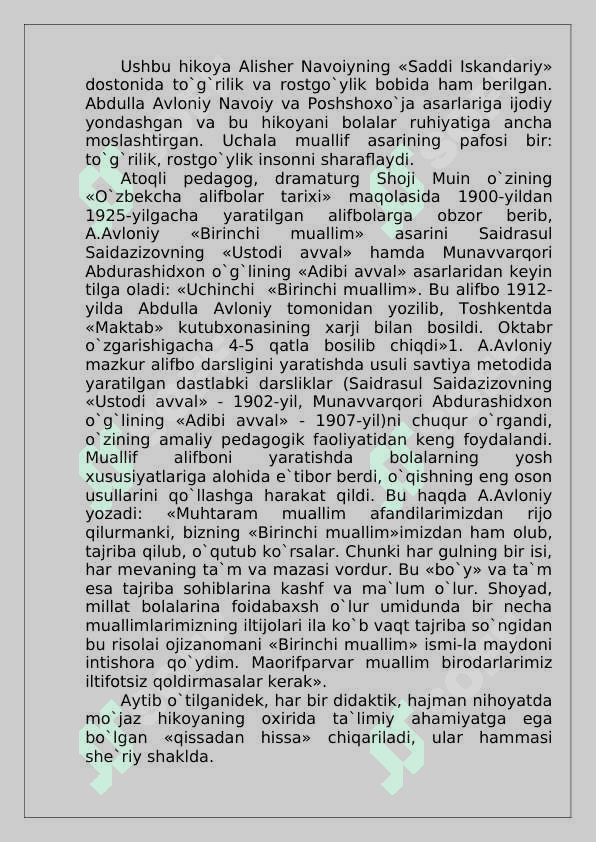 Ushbu hikoya Alisher Navoiyning «Saddi Iskandariy» dostonida to`g`rilik va rostgo`ylik bobida ham berilgan. Abdulla Avloniy Navoiy va Poshshoxo`ja asarlariga ijodiy yondashgan va bu hikoyani bolalar ruhiyatiga ancha moslashtirgan. Uchala muallif asarining pafosi bir: to`g`rilik, rostgo`ylik insonni sharaflaydi.

Atoqli pedagog, dramaturg Shoji Muin o`zining «O`zbekcha alifbolar tarixi» maqolasida 1900-yildan 1925-yilgacha yaratilgan alifbolarga obzor berib, A.Avloniy «Birinchi muallim» asarini Saidrasul Saidazizovning «Ustodi avval» hamda Munavvarqori Abdurashidxon o`g`lining «Adibi avval» asarlaridan keyin tilga oladi: «Uchinchi «Birinchi muallim». Bu alifbo 1912-yilda Abdulla Avloniy tomonidan yozilib, Toshkentda «Maktab» kutubxonasining xarji bilan bosildi. Oktabr o`zgarishigacha 4-5 qatla bosilib chiqdi»1. A.Avloniy mazkur alifbo darsligini yaratishda usuli savtiya metodida yaratilgan dastlabki darsliklar (Saidrasul Saidazizovning «Ustodi avval» - 1902-yil, Munavvarqori Abdurashidxon o`g`lining «Adibi avval» - 1907-yil)ni chuqur o`rgandi, o`zining amaliy pedagogik faoliyatidan keng foydalandi. Muallif alifboni yaratishda bolalarning yosh xususiyatlariga alohida e`tibor berdi, o`qishning eng oson usullarini qo`llashga harakat qildi. Bu haqda A.Avloniy yozadi: «Muhtaram muallim afandilarimizdan rijo qilurmanki, bizning «Birinchi muallim»imizdan ham olub, tajriba qilub, o`qutub ko`rsalar. Chunki har gulning bir isi, har mevaning ta`m va mazasi vordur. Bu «bo`y» va ta`m esa tajriba sohiblarina kashf va ma`lum o`lur. Shoyad, millat bolalarina foidabaxsh o`lur umidunda bir necha muallimlarimizning iltijolari ila ko`b vaqt tajriba so`ngidan bu risolai ojizanomani «Birinchi muallim» ismi-la maydoni intishora qo`ydim. Maorifparvar muallim birodarlarimiz iltifotsiz qoldirmasalar kerak».

Aytib o`tilganidek, har bir didaktik, hajman nihoyatda mo`jaz hikoyaning oxirida ta`limiy ahamiyatga ega bo`lgan «qissadan hissa» chiqariladi, ular hammasi she`riy shaklda.